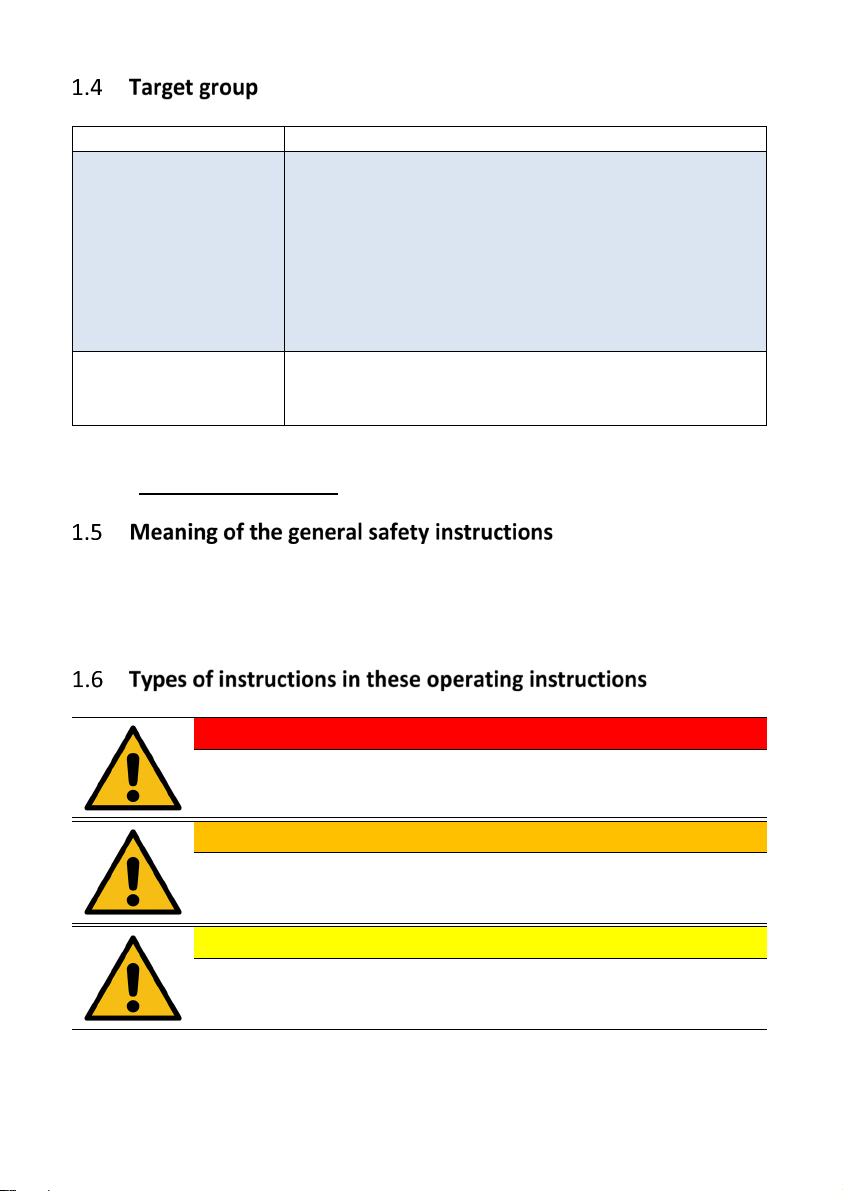 1.4 Target group

1.5 Meaning of the general safety instructions

1.6 Types of instructions in these operating instructions